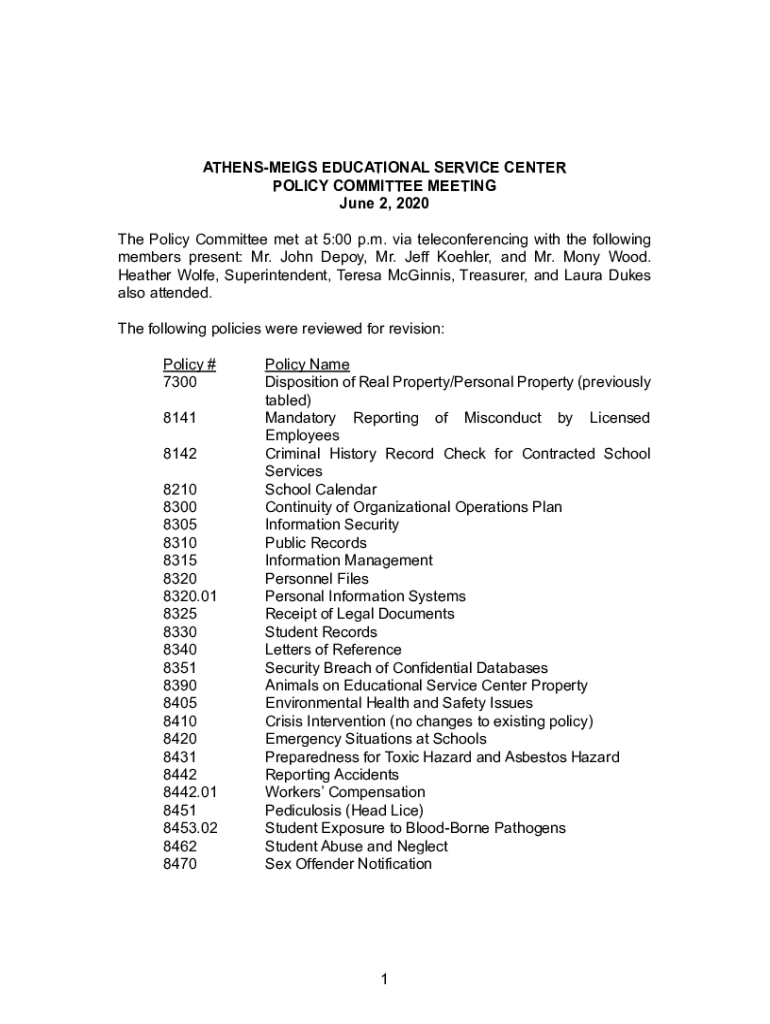 ATHENS-MEIGS EDUCATIONAL SERVICE CENTER
POLICY COMMITTEE MEETING
June 2, 2020

The Policy Committee met at 5:00 p.m. via teleconferencing with the following members present: Mr. John Depoy, Mr. Jeff Koehler, and Mr. Mony Wood. Heather Wolfe, Superintendent, Teresa McGinnis, Treasurer, and Laura Dukes also attended.

The following policies were reviewed for revision:

| Policy # | Policy Name |
|---|---|
| 7300 | Disposition of Real Property/Personal Property (previously tabled) |
| 8141 | Mandatory Reporting of Misconduct by Licensed Employees |
| 8142 | Criminal History Record Check for Contracted School Services |
| 8210 | School Calendar |
| 8300 | Continuity of Organizational Operations Plan |
| 8305 | Information Security |
| 8310 | Public Records |
| 8315 | Information Management |
| 8320 | Personnel Files |
| 8320.01 | Personal Information Systems |
| 8325 | Receipt of Legal Documents |
| 8330 | Student Records |
| 8340 | Letters of Reference |
| 8351 | Security Breach of Confidential Databases |
| 8390 | Animals on Educational Service Center Property |
| 8405 | Environmental Health and Safety Issues |
| 8410 | Crisis Intervention (no changes to existing policy) |
| 8420 | Emergency Situations at Schools |
| 8431 | Preparedness for Toxic Hazard and Asbestos Hazard |
| 8442 | Reporting Accidents |
| 8442.01 | Workers' Compensation |
| 8451 | Pediculosis (Head Lice) |
| 8453.02 | Student Exposure to Blood-Borne Pathogens |
| 8462 | Student Abuse and Neglect |
| 8470 | Sex Offender Notification |

1